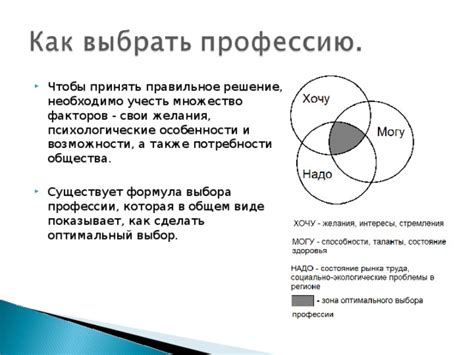 Как выбрать профессию.

Чтобы принять правильное решение, необходимо учесть множество факторов - свои желания, психологические особенности и возможности, а также потребности общества.

Существует формула выбора профессии, которая в общем виде показывает, как сделать оптимальный выбор.

Хочу

Могу

Надо

ХОЧУ - желания, интересы, стремления

МОГУ - способности, таланты, состояние здоровья

НАДО - состояние рынка труда, социально-экологические проблемы в регионе

- зона оптимального выбора профессии